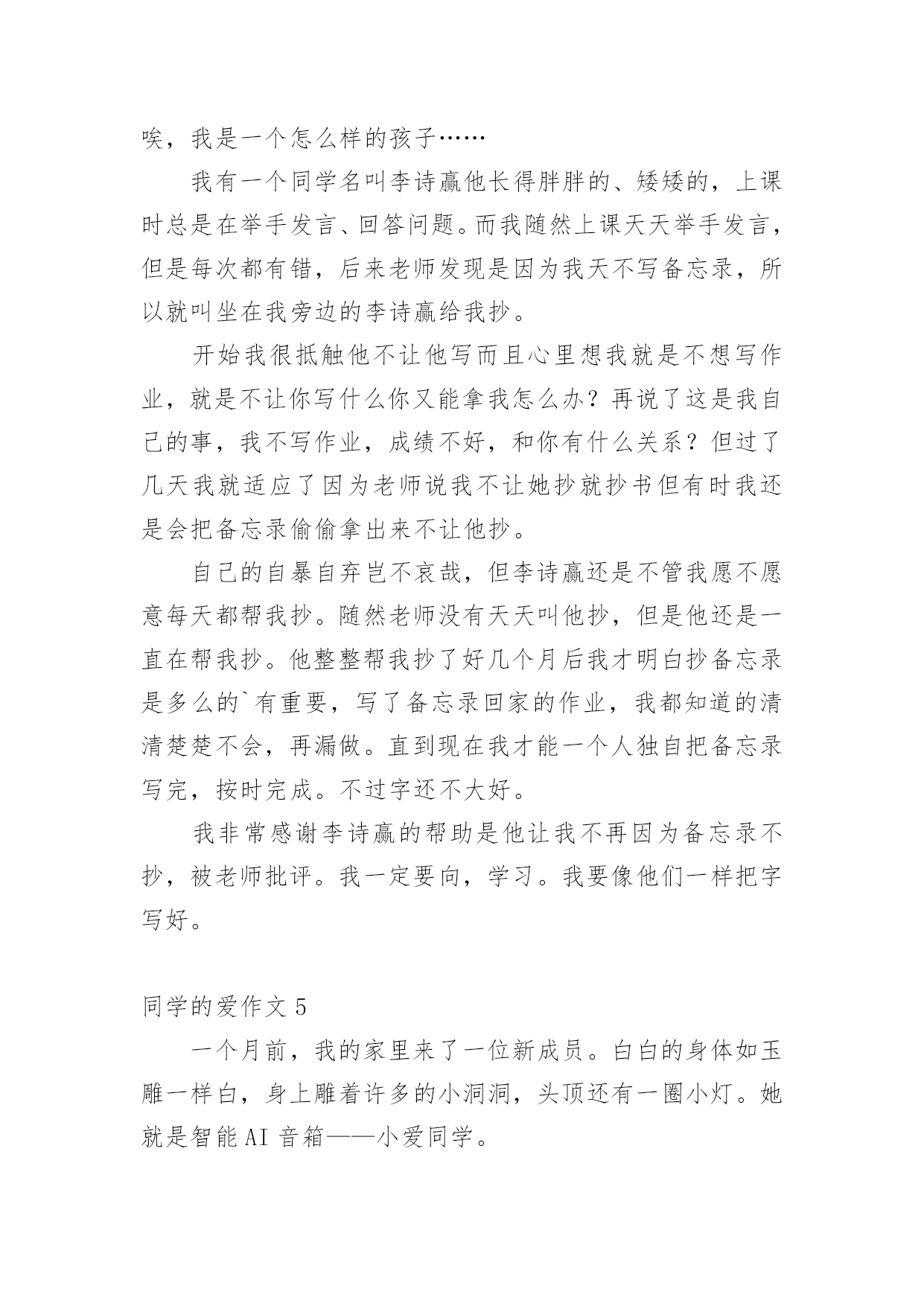 唉，我是一个怎么样的孩子……

我有一个同学名叫李诗赢他长得胖胖的、矮矮的，上课时总是在举手发言、回答问题。而我随然上课天天举手发言，但是每次都有错，后来老师发现是因为我天不写备忘录，所以就叫坐在我旁边的李诗赢给我抄。

开始我很抵触他不让他写而且心里想我就是不想写作业，就是不让你写什么你又能拿我怎么办？再说了这是我自己的事，我不写作业，成绩不好，和你有什么关系？但过了几天我就适应了因为老师说我不让她抄就抄书但有时我还是会把备忘录偷偷拿出来不让他抄。

自己的自暴自弃岂不哀哉，但李诗赢还是不管我愿不愿意每天都帮我抄。随然老师没有天天叫他抄，但是他还是一直在帮我抄。他整整帮我抄了好几个月后我才明白抄备忘录是多么的`有重要，写了备忘录回家的作业，我都知道的清清楚楚不会，再漏做。直到现在我才能一个人独自把备忘录写完，按时完成。不过字还不大好。

我非常感谢李诗赢的帮助是他让我不再因为备忘录不抄，被老师批评。我一定要向，学习。我要像他们一样把字写好。

同学的爱作文 5

一个月前，我的家里来了一位新成员。白白的身体如玉雕一样白，身上雕着许多的小洞洞，头顶还有一圈小灯。她就是智能 AI 音箱——小爱同学。